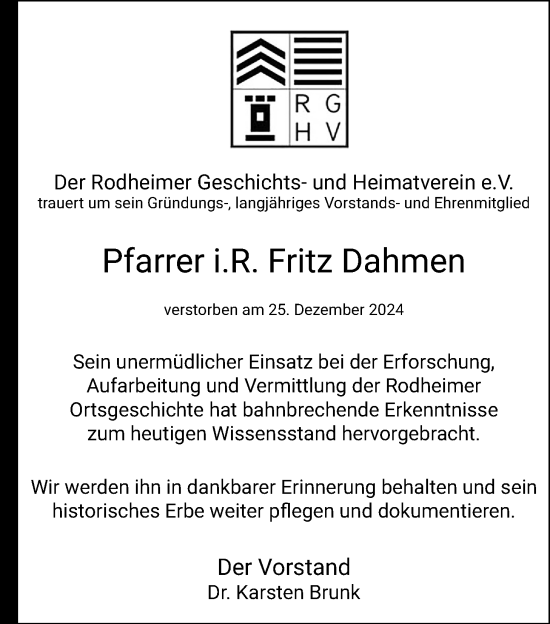 R G
H V

Der Rodheimer Geschichts- und Heimatverein e.V.
trauert um sein Gründungs-, langjähriges Vorstands- und Ehrenmitglied

Pfarrer i.R. Fritz Dahmen

verstorben am 25. Dezember 2024

Sein unermüdlicher Einsatz bei der Erforschung, Aufarbeitung und Vermittlung der Rodheimer Ortsgeschichte hat bahnbrechende Erkenntnisse zum heutigen Wissensstand hervorgebracht.

Wir werden ihn in dankbarer Erinnerung behalten und sein historisches Erbe weiter pflegen und dokumentieren.

Der Vorstand
Dr. Karsten Brunk